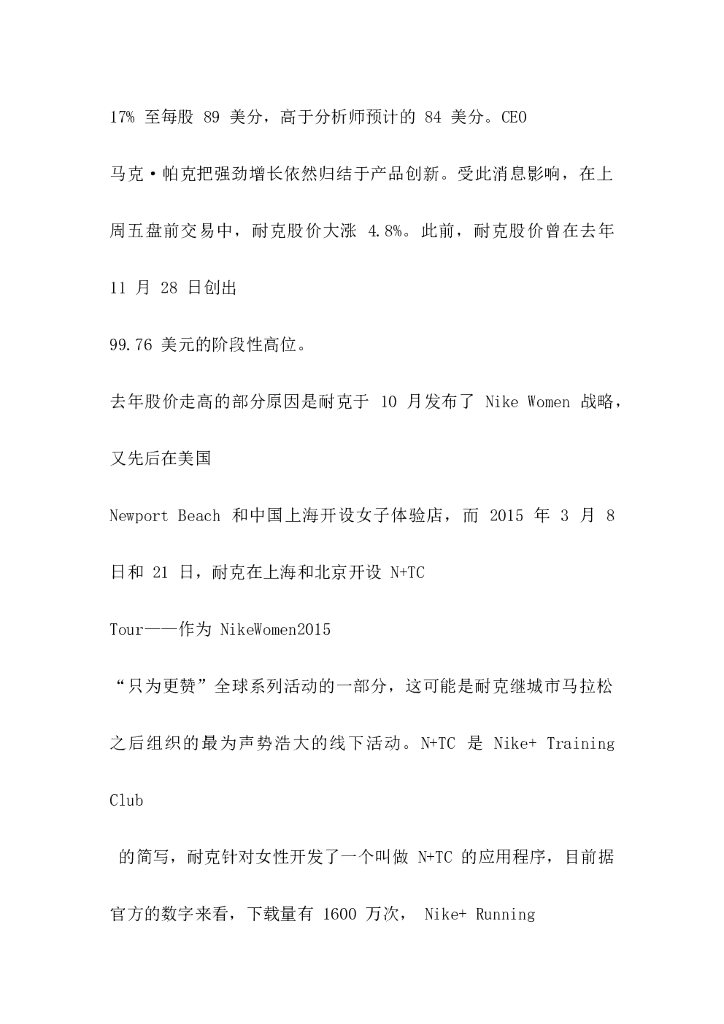 17% 至每股 89 美分，高于分析师预计的 84 美分。CEO

马克·帕克把强劲增长依然归结于产品创新。受此消息影响，在上周五盘前交易中，耐克股价大涨 4.8%。此前，耐克股价曾在去年 11 月 28 日创出

99.76 美元的阶段性高位。

去年股价走高的部分原因是耐克于 10 月发布了 Nike Women 战略，又先后在美国

Newport Beach 和中国上海开设女子体验店，而 2015 年 3 月 8 日和 21 日，耐克在上海和北京开设 N+TC

Tour——作为 NikeWomen2015

“只为更赞”全球系列活动的一部分，这可能是耐克继城市马拉松之后组织的最为声势浩大的线下活动。N+TC 是 Nike+ Training Club

的简写，耐克针对女性开发了一个叫做 N+TC 的应用程序，目前据官方的数字来看，下载量有 1600 万次， Nike+ Running